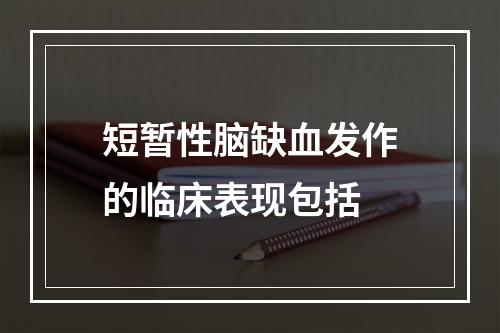 短暂性脑缺血发作的临床表现包括